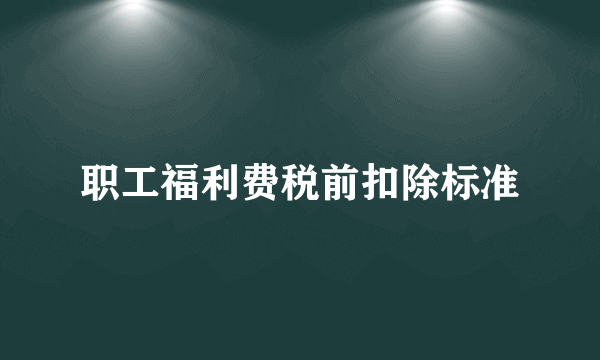 职工福利费税前扣除标准